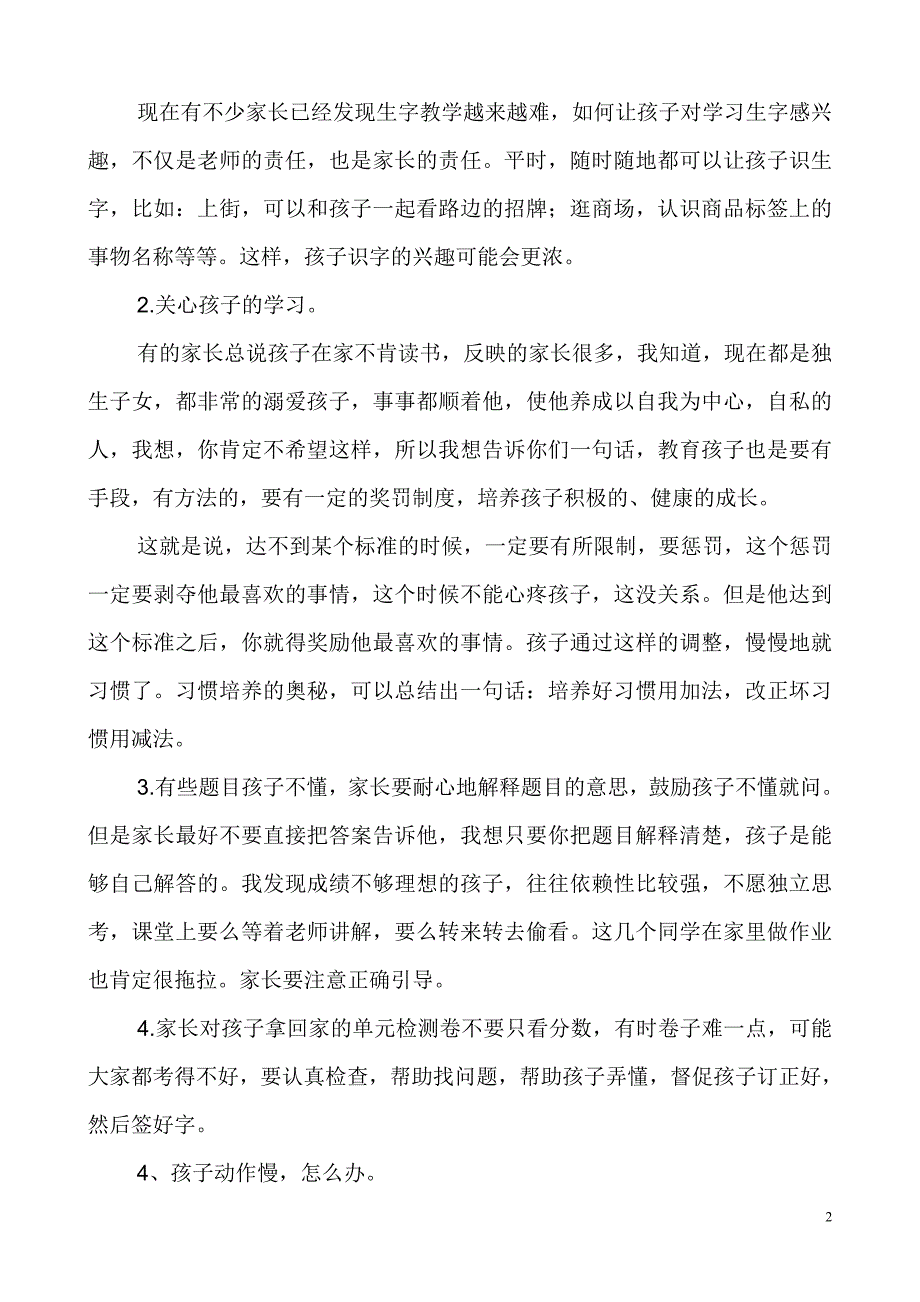 现在有不少家长已经发现生字教学越来越难，如何让孩子对学习生字感兴趣，不仅是老师的责任，也是家长的责任。平时，随时随地都可以让孩子识生字，比如：上街，可以和孩子一起看路边的招牌；逛商场，认识商品标签上的事物名称等等。这样，孩子识字的兴趣可能会更浓。

2.关心孩子的学习。

有的家长总说孩子在家不肯读书，反映的家长很多，我知道，现在都是独生子女，都非常的溺爱孩子，事事都顺着他，使他养成以自我为中心，自私的人，我想，你肯定不希望这样，所以我想告诉你们一句话，教育孩子也是要有手段，有方法的，要有一定的奖罚制度，培养孩子积极的、健康的成长。

这就是说，达不到某个标准的时候，一定要有所限制，要惩罚，这个惩罚一定要剥夺他最喜欢的事情，这个时候不能心疼孩子，这没关系。但是他达到这个标准之后，你就得奖励他最喜欢的事情。孩子通过这样的调整，慢慢地就习惯了。习惯培养的奥秘，可以总结出一句话：培养好习惯用加法，改正坏习惯用减法。

3.有些题目孩子不懂，家长要耐心地解释题目的意思，鼓励孩子不懂就问。但是家长最好不要直接把答案告诉他，我想只要你把题目解释清楚，孩子是能够自己解答的。我发现成绩不够理想的孩子，往往依赖性比较强，不愿独立思考，课堂上要么等着老师讲解，要么转来转去偷看。这几个同学在家里做作业也肯定很拖拉。家长要注意正确引导。

4.家长对孩子拿回家的单元检测卷不要只看分数，有时卷子难一点，可能大家都考得不好，要认真检查，帮助找问题，帮助孩子弄懂，督促孩子订正好，然后签好字。

4、孩子动作慢，怎么办。

2